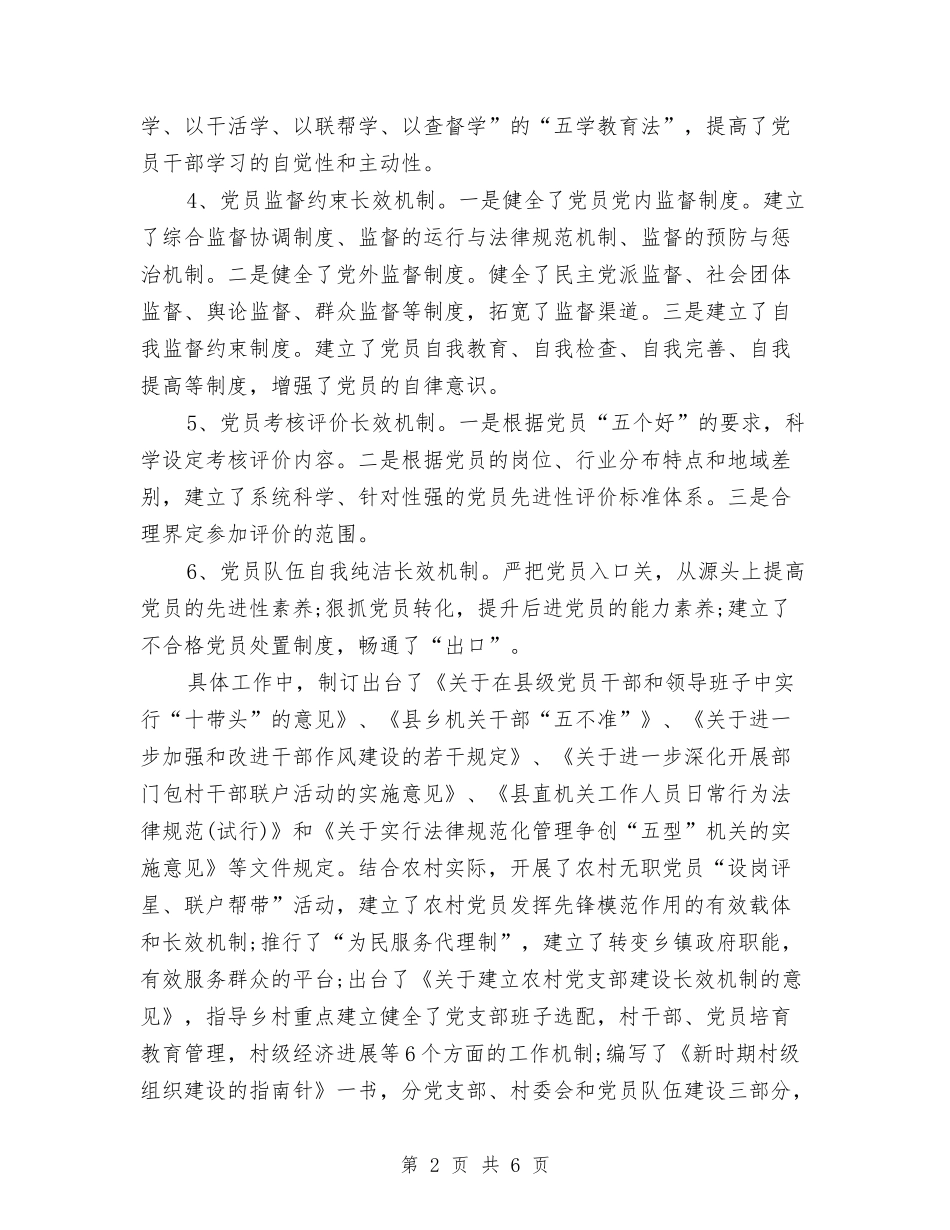 学、以干活学、以联帮学、以查督学”的“五学教育法”，提高了党员干部学习的自觉性和主动性。

4、党员监督约束长效机制。一是健全了党员党内监督制度。建立了综合监督协调制度、监督的运行与法律规范机制、监督的预防与惩治机制。二是健全了党外监督制度。健全了民主党派监督、社会团体监督、舆论监督、群众监督等制度，拓宽了监督渠道。三是建立了自我监督约束制度。建立了党员自我教育、自我检查、自我完善、自我提高等制度，增强了党员的自律意识。

5、党员考核评价长效机制。一是根据党员“五个好”的要求，科学设定考核评价内容。二是根据党员的岗位、行业分布特点和地域差别，建立了系统科学、针对性强的党员先进性评价标准体系。三是合理界定参加评价的范围。

6、党员队伍自我纯洁长效机制。严把党员入口关，从源头上提高党员的先进性素养;狠抓党员转化，提升后进党员的能力素养;建立了不合格党员处置制度，畅通了“出口”。

具体工作中，制订出台了《关于在县级党员干部和领导班子中实行“十带头”的意见》、《县乡机关干部“五不准”》、《关于进一步加强和改进干部作风建设的若干规定》、《关于进一步深化开展部门包村干部联户活动的实施意见》、《县直机关工作人员日常行为法律规范(试行)》和《关于实行法律规范化管理争创“五型”机关的实施意见》等文件规定。结合农村实际，开展了农村无职党员“设岗评星、联户帮带”活动，建立了农村党员发挥先锋模范作用的有效载体和长效机制;推行了“为民服务代理制”，建立了转变乡镇政府职能，有效服务群众的平台;出台了《关于建立农村党支部建设长效机制的意见》，指导乡村重点建立健全了党支部班子选配，村干部、党员培育教育管理，村级经济进展等6个方面的工作机制;编写了《新时期村级组织建设的指南针》一书，分党支部、村委会和党员队伍建设三部分，

第 2 页 共 6 页